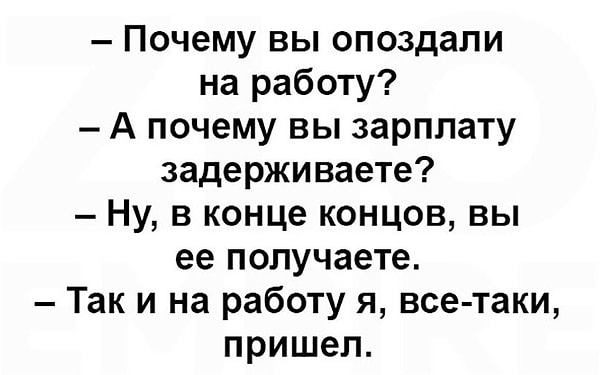 – Почему вы опоздали на работу?
– А почему вы зарплату задерживаете?
– Ну, в конце концов, вы ее получаете.
– Так и на работу я, все-таки, пришел.